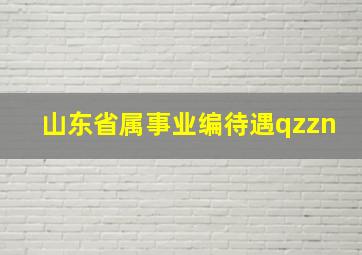 山东省属事业编待遇qzzn